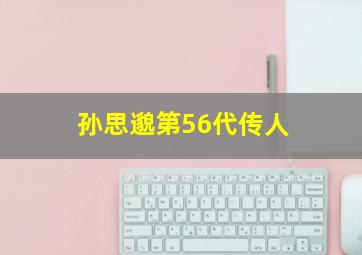 孙思邈第56代传人